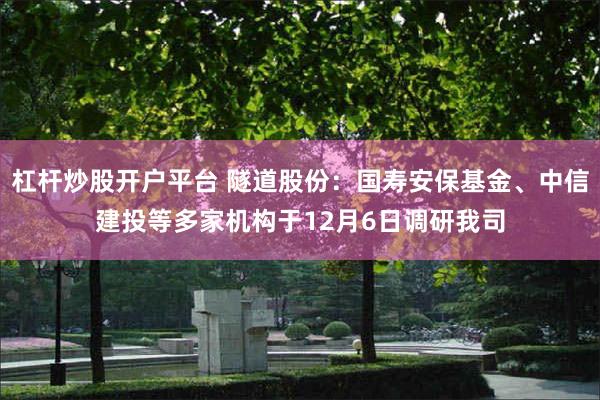 杠杆炒股开户平台 隧道股份：国寿安保基金、中信建投等多家机构于12月6日调研我司